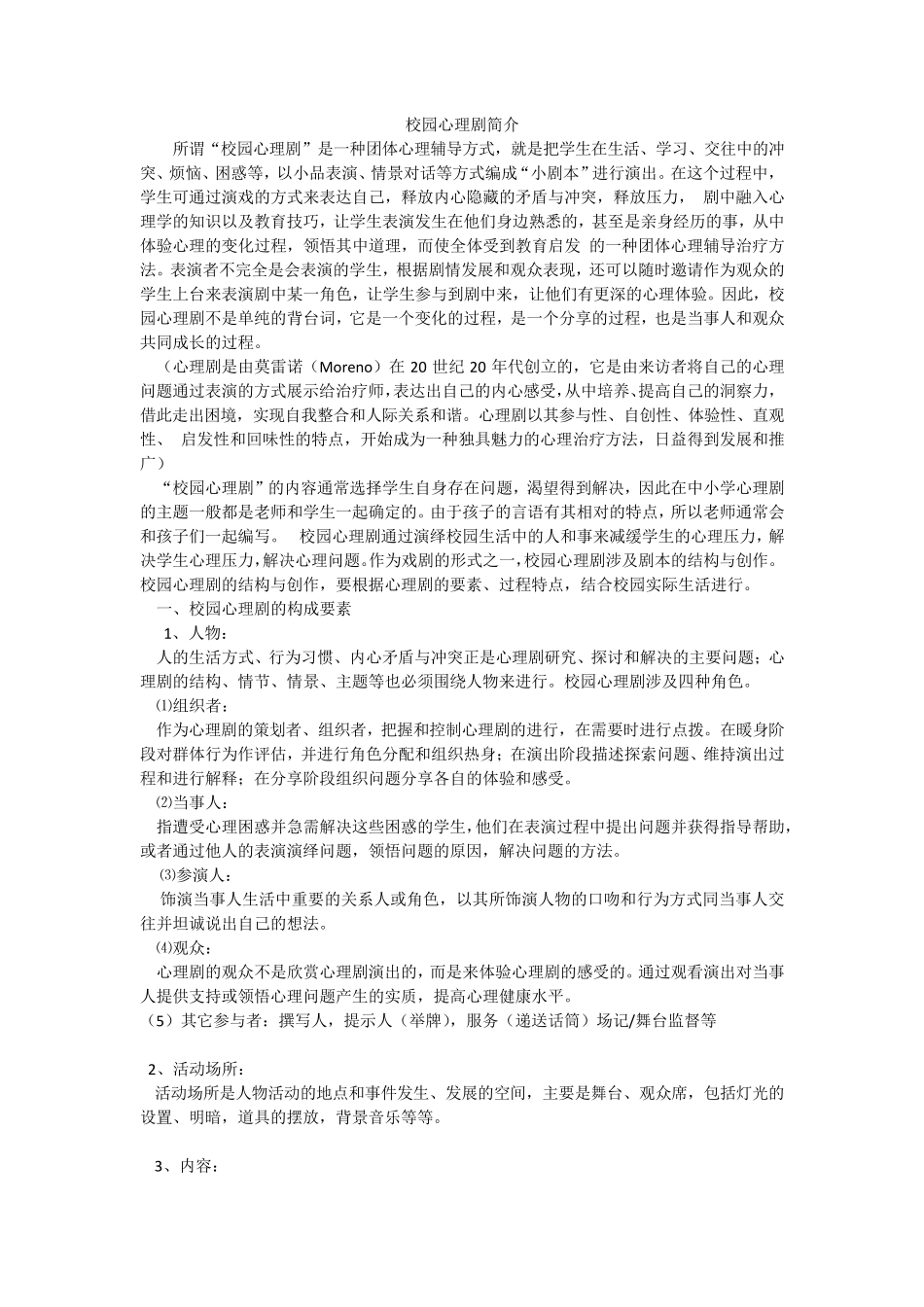 校园心理剧简介

所谓“校园心理剧”是一种团体心理辅导方式，就是把学生在生活、学习、交往中的冲突、烦恼、困惑等，以小品表演、情景对话等方式编成“小剧本”进行演出。在这个过程中，学生可通过演戏的方式来表达自己，释放内心隐藏的矛盾与冲突，释放压力， 剧中融入心理学的知识以及教育技巧，让学生表演发生在他们身边熟悉的，甚至是亲身经历的事，从中体验心理的变化过程，领悟其中道理，而使全体受到教育启发 的一种团体心理辅导治疗方法。表演者不完全是会表演的学生，根据剧情发展和观众表现，还可以随时邀请作为观众的学生上台来表演剧中某一角色，让学生参与到剧中来，让他们有更深的心理体验。因此，校园心理剧不是单纯的背台词，它是一个变化的过程，是一个分享的过程，也是当事人和观众共同成长的过程。

（心理剧是由莫雷诺（Moreno）在 20 世纪 20 年代创立的，它是由来访者将自己的心理问题通过表演的方式展示给治疗师，表达出自己的内心感受，从中培养、提高自己的洞察力，借此走出困境，实现自我整合和人际关系和谐。心理剧以其参与性、自创性、体验性、直观性、 启发性和回味性的特点，开始成为一种独具魅力的心理治疗方法，日益得到发展和推广）

“校园心理剧”的内容通常选择学生自身存在问题，渴望得到解决，因此在中小学心理剧的主题一般都是老师和学生一起确定的。由于孩子的言语有其相对的特点，所以老师通常会和孩子们一起编写。 校园心理剧通过演绎校园生活中的人和事来减缓学生的心理压力，解决学生心理压力，解决心理问题。作为戏剧的形式之一，校园心理剧涉及剧本的结构与创作。校园心理剧的结构与创作，要根据心理剧的要素、过程特点，结合校园实际生活进行。

一、校园心理剧的构成要素

1、人物：

人的生活方式、行为习惯、内心矛盾与冲突正是心理剧研究、探讨和解决的主要问题；心理剧的结构、情节、情景、主题等也必须围绕人物来进行。校园心理剧涉及四种角色。

⑴组织者：

作为心理剧的策划者、组织者，把握和控制心理剧的进行，在需要时进行点拨。在暖身阶段对群体行为作评估，并进行角色分配和组织热身；在演出阶段描述探索问题、维持演出过程和进行解释；在分享阶段组织问题分享各自的体验和感受。

⑵当事人：

指遭受心理困惑并急需解决这些困惑的学生，他们在表演过程中提出问题并获得指导帮助，或者通过他人的表演演绎问题，领悟问题的原因，解决问题的方法。

⑶参演人：

饰演当事人生活中重要的关系人或角色，以其所饰演人物的口吻和行为方式同当事人交往并坦诚说出自己的想法。

⑷观众：

心理剧的观众不是欣赏心理剧演出的，而是来体验心理剧的感受的。通过观看演出对当事人提供支持或领悟心理问题产生的实质，提高心理健康水平。

（5）其它参与者：撰写人，提示人（举牌），服务（递送话筒）场记/舞台监督等

2、活动场所：

活动场所是人物活动的地点和事件发生、发展的空间，主要是舞台、观众席，包括灯光的设置、明暗，道具的摆放，背景音乐等等。

3、内容：